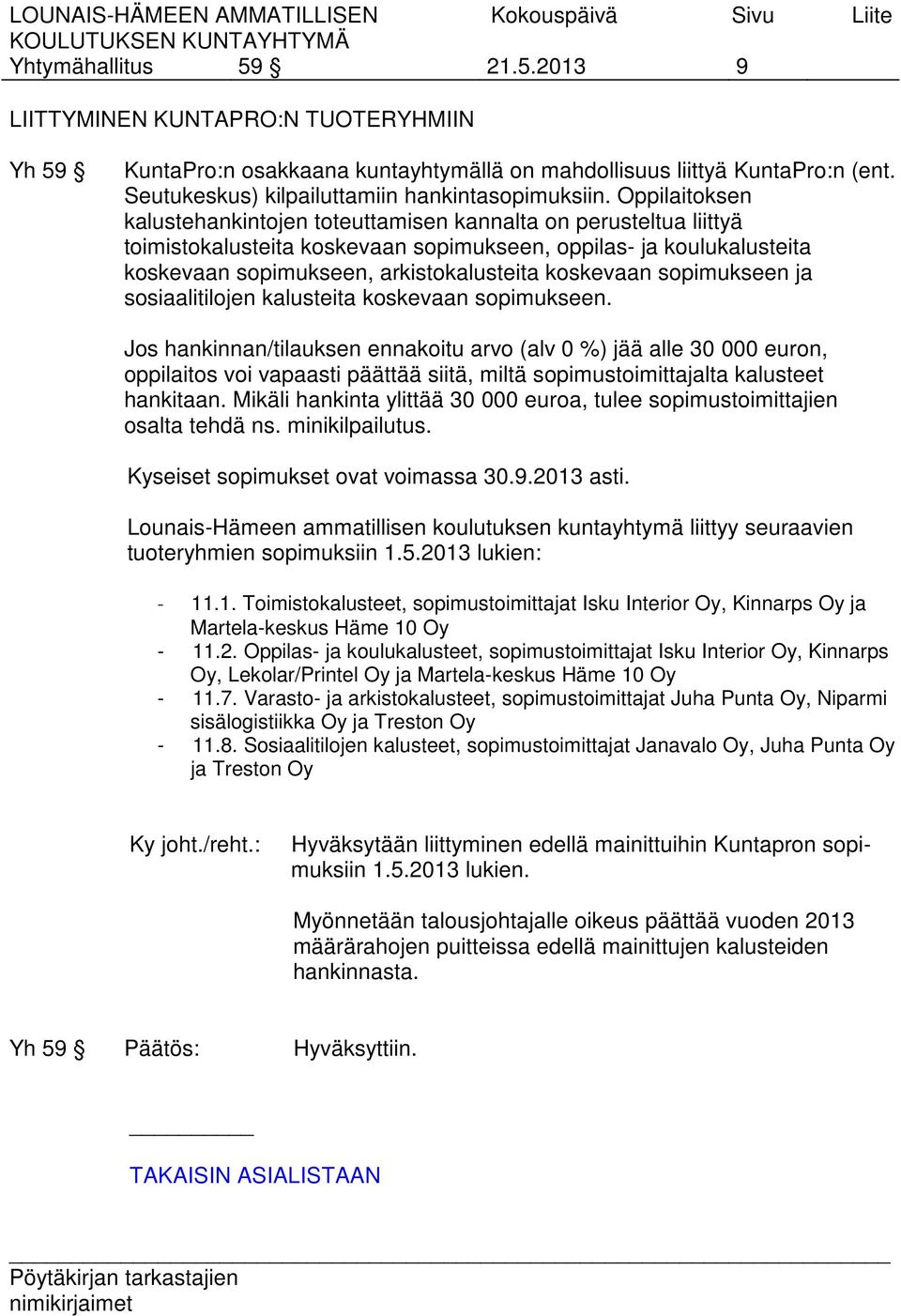 LOUNAIS-HÄMEEN AMMATILLISEN KOULUTUKSEN KUNTAYHTYMÄ Kokouspäivä Sivu Liite
Yhtymähallitus 59 § 21.5.2013 9

LIITTYMINEN KUNTAPRO:N TUOTERYHMIIN

Yh 59 § KuntaPro:n osakkaana kuntayhtymällä on mahdollisuus liittyä KuntaPro:n (ent. Seutukeskus) kilpailuttamiin hankintasopimuksiin. Oppilaitoksen kalustehankintojen toteuttamisen kannalta on perusteltua liittyä toimistokalusteita koskevaan sopimukseen, oppilas- ja koulukalusteita koskevaan sopimukseen, arkistokalusteita koskevaan sopimukseen ja sosiaalitilojen kalusteita koskevaan sopimukseen.

Jos hankinnan/tilauksen ennakoitu arvo (alv 0 %) jää alle 30 000 euron, oppilaitos voi vapaasti päättää siitä, miltä sopimustoimittajalta kalusteet hankitaan. Mikäli hankinta ylittää 30 000 euroa, tulee sopimustoimittajien osalta tehdä ns. minikilpailutus.

Kyseiset sopimukset ovat voimassa 30.9.2013 asti.

Lounais-Hämeen ammatillisen koulutuksen kuntayhtymä liittyy seuraavien tuoteryhmien sopimuksiin 1.5.2013 lukien:

- 11.1. Toimistokalusteet, sopimustoimittajat Isku Interior Oy, Kinnarps Oy ja Martela-keskus Häme 10 Oy
- 11.2. Oppilas- ja koulukalusteet, sopimustoimittajat Isku Interior Oy, Kinnarps Oy, Lekolar/Printel Oy ja Martela-keskus Häme 10 Oy
- 11.7. Varasto- ja arkistokalusteet, sopimustoimittajat Juha Punta Oy, Niparmi sisälogistiikka Oy ja Treston Oy
- 11.8. Sosiaalitilojen kalusteet, sopimustoimittajat Janavalo Oy, Juha Punta Oy ja Treston Oy

Ky joht./reht.: Hyväksytään liittyminen edellä mainittuihin Kuntapron sopimuksiin 1.5.2013 lukien.

Myönnetään talousjohtajalle oikeus päättää vuoden 2013 määrärahojen puitteissa edellä mainittujen kalusteiden hankinnasta.

Yh 59 § Päätös: Hyväksyttiin.

TAKAISIN ASIALISTAAN

Pöytäkirjan tarkastajien nimikirjaimet